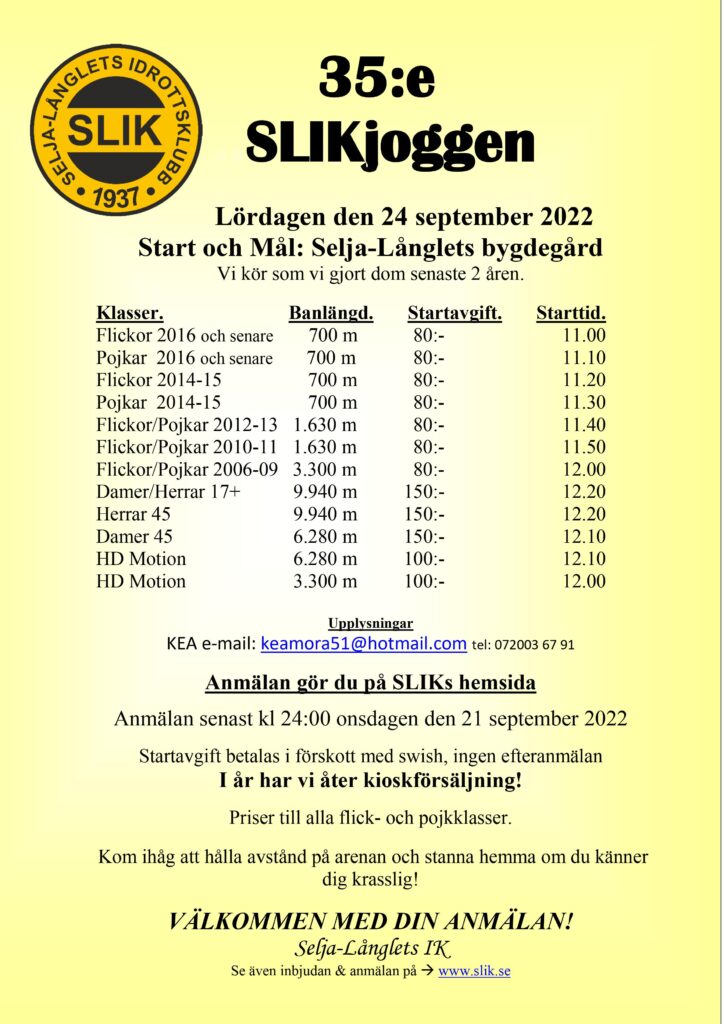 SELJA-LÅNGLETS IDROTTSKLUBB
SLIK
1937

35:e
SLIKjoggen

Lördagen den 24 september 2022
Start och Mål: Selja-Långlets bygdegård
Vi kör som vi gjort dom senaste 2 åren.

| Klasser. | Banlängd. | Startavgift. | Starttid. |
|---|---|---|---|
| Flickor 2016 och senare | 700 m | 80:- | 11.00 |
| Pojkar 2016 och senare | 700 m | 80:- | 11.10 |
| Flickor 2014-15 | 700 m | 80:- | 11.20 |
| Pojkar 2014-15 | 700 m | 80:- | 11.30 |
| Flickor/Pojkar 2012-13 | 1.630 m | 80:- | 11.40 |
| Flickor/Pojkar 2010-11 | 1.630 m | 80:- | 11.50 |
| Flickor/Pojkar 2006-09 | 3.300 m | 80:- | 12.00 |
| Damer/Herrar 17+ | 9.940 m | 150:- | 12.20 |
| Herrar 45 | 9.940 m | 150:- | 12.20 |
| Damer 45 | 6.280 m | 150:- | 12.10 |
| HD Motion | 6.280 m | 100:- | 12.10 |
| HD Motion | 3.300 m | 100:- | 12.00 |

Upplysningar
KEA e-mail: keamora51@hotmail.com tel: 072003 67 91

Anmälan gör du på SLIKs hemsida

Anmälan senast kl 24:00 onsdagen den 21 september 2022

Startavgift betalas i förskott med swish, ingen efteranmälan
I år har vi åter kioskförsäljning!

Priser till alla flick- och pojkklasser.

Kom ihåg att hålla avstånd på arenan och stanna hemma om du känner dig krasslig!

VÄLKOMMEN MED DIN ANMÄLAN!
Selja-Långlets IK
Se även inbjudan & anmälan på → www.slik.se